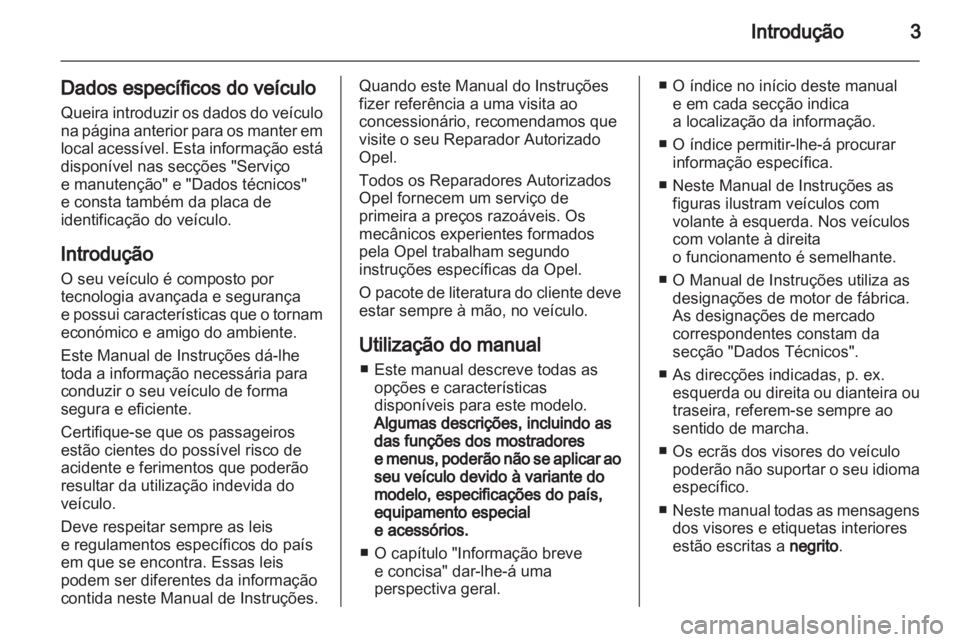 Introdução 3

Dados específicos do veículo
Queira introduzir os dados do veículo na página anterior para os manter em local acessível. Esta informação está disponível nas secções "Serviço e manutenção" e "Dados técnicos" e consta também da placa de identificação do veículo.

Introdução
O seu veículo é composto por tecnologia avançada e segurança e possui características que o tornam económico e amigo do ambiente.

Este Manual de Instruções dá-lhe toda a informação necessária para conduzir o seu veículo de forma segura e eficiente.

Certifique-se que os passageiros estão cientes do possível risco de acidente e ferimentos que poderão resultar da utilização indevida do veículo.

Deve respeitar sempre as leis e regulamentos específicos do país em que se encontra. Essas leis podem ser diferentes da informação contida neste Manual de Instruções.

Quando este Manual do Instruções fizer referência a uma visita ao concessionário, recomendamos que visite o seu Reparador Autorizado Opel.

Todos os Reparadores Autorizados Opel fornecem um serviço de primeira a preços razoáveis. Os mecânicos experientes formados pela Opel trabalham segundo instruções específicas da Opel.

O pacote de literatura do cliente deve estar sempre à mão, no veículo.

Utilização do manual
■ Este manual descreve todas as opções e características disponíveis para este modelo. Algumas descrições, incluindo as das funções dos mostradores e menus, poderão não se aplicar ao seu veículo devido à variante do modelo, especificações do país, equipamento especial e acessórios.
■ O capítulo "Informação breve e concisa" dar-lhe-á uma perspectiva geral.
■ O índice no início deste manual e em cada secção indica a localização da informação.
■ O índice permitir-lhe-á procurar informação específica.
■ Neste Manual de Instruções as figuras ilustram veículos com volante à esquerda. Nos veículos com volante à direita o funcionamento é semelhante.
■ O Manual de Instruções utiliza as designações de motor de fábrica. As designações de mercado correspondentes constam da secção "Dados Técnicos".
■ As direcções indicadas, p. ex. esquerda ou direita ou dianteira ou traseira, referem-se sempre ao sentido de marcha.
■ Os ecrãs dos visores do veículo poderão não suportar o seu idioma específico.
■ Neste manual todas as mensagens dos visores e etiquetas interiores estão escritas a negrito.

carmanualsonline.info